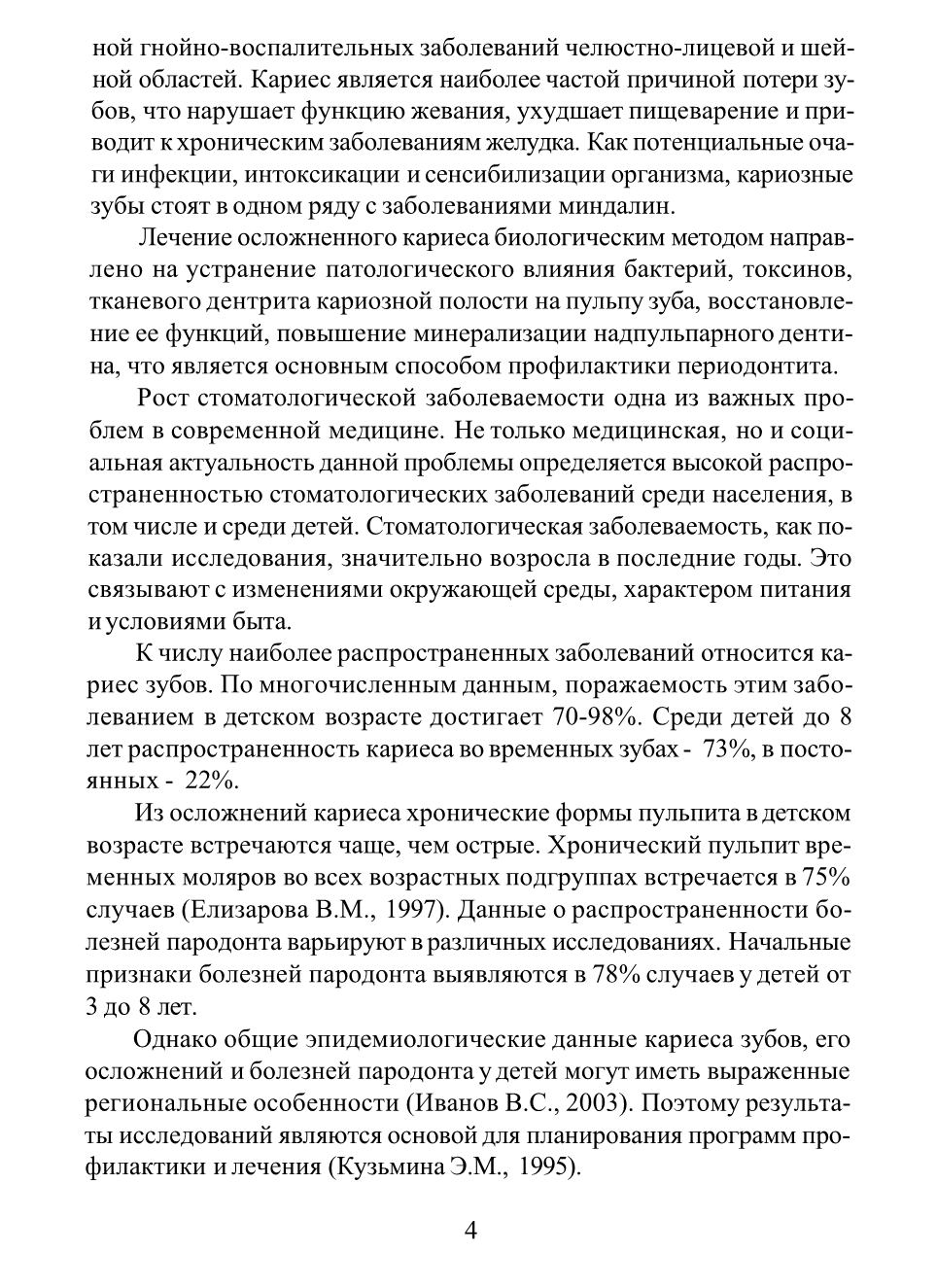 ной гнойно-воспалительных заболеваний челюстно-лицевой и шейной областей. Кариес является наиболее частой причиной потери зубов, что нарушает функцию жевания, ухудшает пищеварение и приводит к хроническим заболеваниям желудка. Как потенциальные очаги инфекции, интоксикации и сенсибилизации организма, кариозные зубы стоят в одном ряду с заболеваниями миндалин.

Лечение осложненного кариеса биологическим методом направлено на устранение патологического влияния бактерий, токсинов, тканевого дентрита кариозной полости на пульпу зуба, восстановление ее функций, повышение минерализации надпульпарного дентина, что является основным способом профилактики периодонтита.

Рост стоматологической заболеваемости одна из важных проблем в современной медицине. Не только медицинская, но и социальная актуальность данной проблемы определяется высокой распространенностью стоматологических заболеваний среди населения, в том числе и среди детей. Стоматологическая заболеваемость, как показали исследования, значительно возросла в последние годы. Это связывают с изменениями окружающей среды, характером питания и условиями быта.

К числу наиболее распространенных заболеваний относится кариес зубов. По многочисленным данным, поражаемость этим заболеванием в детском возрасте достигает 70-98%. Среди детей до 8 лет распространенность кариеса во временных зубах - 73%, в постоянных - 22%.

Из осложнений кариеса хронические формы пульпита в детском возрасте встречаются чаще, чем острые. Хронический пульпит временных моляров во всех возрастных подгруппах встречается в 75% случаев (Елизарова В.М., 1997). Данные о распространенности болезней пародонта варьируют в различных исследованиях. Начальные признаки болезней пародонта выявляются в 78% случаев у детей от 3 до 8 лет.

Однако общие эпидемиологические данные кариеса зубов, его осложнений и болезней пародонта у детей могут иметь выраженные региональные особенности (Иванов В.С., 2003). Поэтому результаты исследований являются основой для планирования программ профилактики и лечения (Кузьмина Э.М., 1995).

4